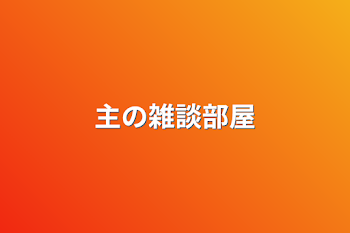 主の雑談部屋